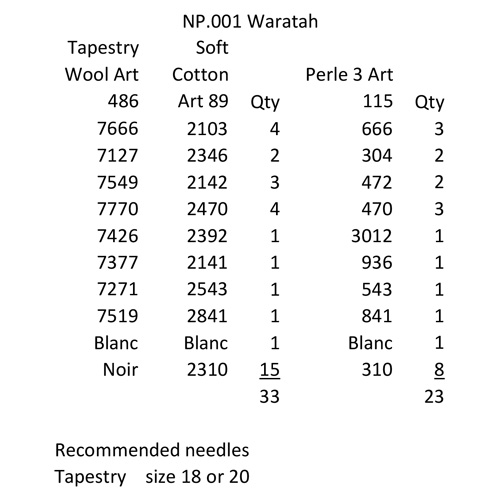 NP.001 Waratah

| Tapestry Wool Art 486 | Soft Cotton Art 89 | Qty | Perle 3 Art 115 | Qty |
|---|---|---|---|---|
| 7666 | 2103 | 4 | 666 | 3 |
| 7127 | 2346 | 2 | 304 | 2 |
| 7549 | 2142 | 3 | 472 | 2 |
| 7770 | 2470 | 4 | 470 | 3 |
| 7426 | 2392 | 1 | 3012 | 1 |
| 7377 | 2141 | 1 | 936 | 1 |
| 7271 | 2543 | 1 | 543 | 1 |
| 7519 | 2841 | 1 | 841 | 1 |
| Blanc | Blanc | 1 | Blanc | 1 |
| Noir | 2310 | 15 | 310 | 8 |
| | | 33 | | 23 |

Recommended needles
Tapestry size 18 or 20